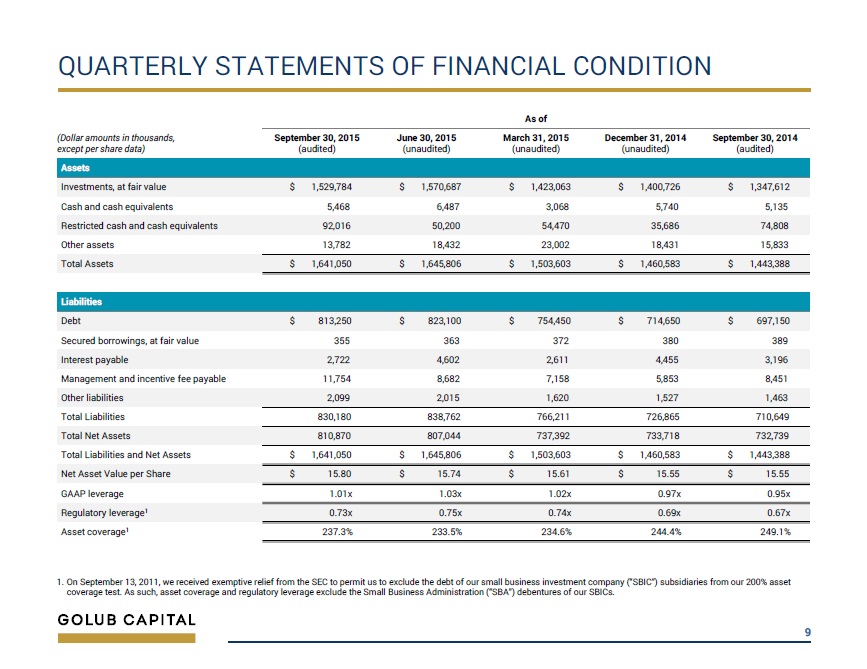 QUARTERLY STATEMENTS OF FINANCIAL CONDITION

As of

| (Dollar amounts in thousands, except per share data) | September 30, 2015 (audited) | June 30, 2015 (unaudited) | March 31, 2015 (unaudited) | December 31, 2014 (unaudited) | September 30, 2014 (audited) |
|---|---|---|---|---|---|
| Assets | | | | | |
| Investments, at fair value | $ 1,529,784 | $ 1,570,687 | $ 1,423,063 | $ 1,400,726 | $ 1,347,612 |
| Cash and cash equivalents | 5,468 | 6,487 | 3,068 | 5,740 | 5,135 |
| Restricted cash and cash equivalents | 92,016 | 50,200 | 54,470 | 35,686 | 74,808 |
| Other assets | 13,782 | 18,432 | 23,002 | 18,431 | 15,833 |
| Total Assets | $ 1,641,050 | $ 1,645,806 | $ 1,503,603 | $ 1,460,583 | $ 1,443,388 |
| Liabilities | | | | | |
| Debt | $ 813,250 | $ 823,100 | $ 754,450 | $ 714,650 | $ 697,150 |
| Secured borrowings, at fair value | 355 | 363 | 372 | 380 | 389 |
| Interest payable | 2,722 | 4,602 | 2,611 | 4,455 | 3,196 |
| Management and incentive fee payable | 11,754 | 8,682 | 7,158 | 5,853 | 8,451 |
| Other liabilities | 2,099 | 2,015 | 1,620 | 1,527 | 1,463 |
| Total Liabilities | 830,180 | 838,762 | 766,211 | 726,865 | 710,649 |
| Total Net Assets | 810,870 | 807,044 | 737,392 | 733,718 | 732,739 |
| Total Liabilities and Net Assets | $ 1,641,050 | $ 1,645,806 | $ 1,503,603 | $ 1,460,583 | $ 1,443,388 |
| Net Asset Value per Share | $ 15.80 | $ 15.74 | $ 15.61 | $ 15.55 | $ 15.55 |
| GAAP leverage | 1.01x | 1.03x | 1.02x | 0.97x | 0.95x |
| Regulatory leverage¹ | 0.73x | 0.75x | 0.74x | 0.69x | 0.67x |
| Asset coverage¹ | 237.3% | 233.5% | 234.6% | 244.4% | 249.1% |

1. On September 13, 2011, we received exemptive relief from the SEC to permit us to exclude the debt of our small business investment company ("SBIC") subsidiaries from our 200% asset coverage test. As such, asset coverage and regulatory leverage exclude the Small Business Administration ("SBA") debentures of our SBICs.

GOLUB CAPITAL

9